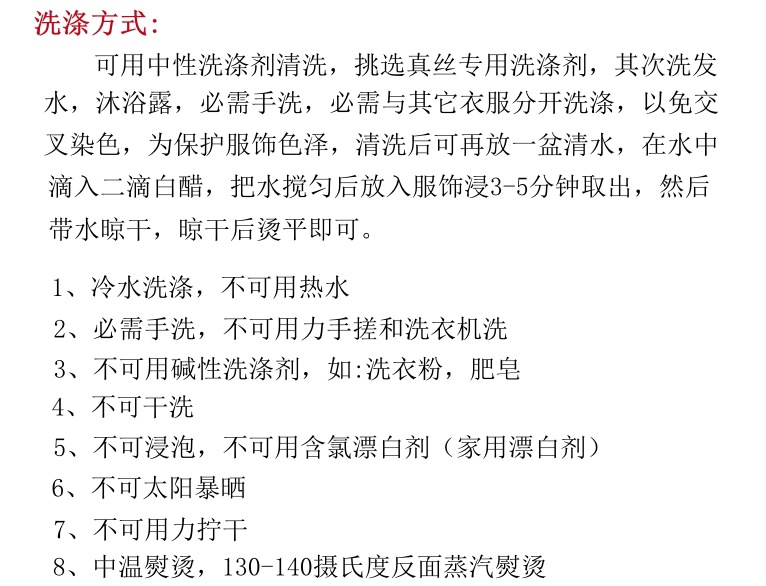 洗涤方式:

可用中性洗涤剂清洗，挑选真丝专用洗涤剂，其次洗发水，沐浴露，必需手洗，必需与其它衣服分开洗涤，以免交叉染色，为保护服饰色泽，清洗后可再放一盆清水，在水中滴入二滴白醋，把水搅匀后放入服饰浸3-5分钟取出，然后带水晾干，晾干后烫平即可。

1、冷水洗涤，不可用热水
2、必需手洗，不可用力手搓和洗衣机洗
3、不可用碱性洗涤剂，如:洗衣粉，肥皂
4、不可干洗
5、不可浸泡，不可用含氯漂白剂（家用漂白剂）
6、不可太阳暴晒
7、不可用力拧干
8、中温熨烫，130-140摄氏度反面蒸汽熨烫